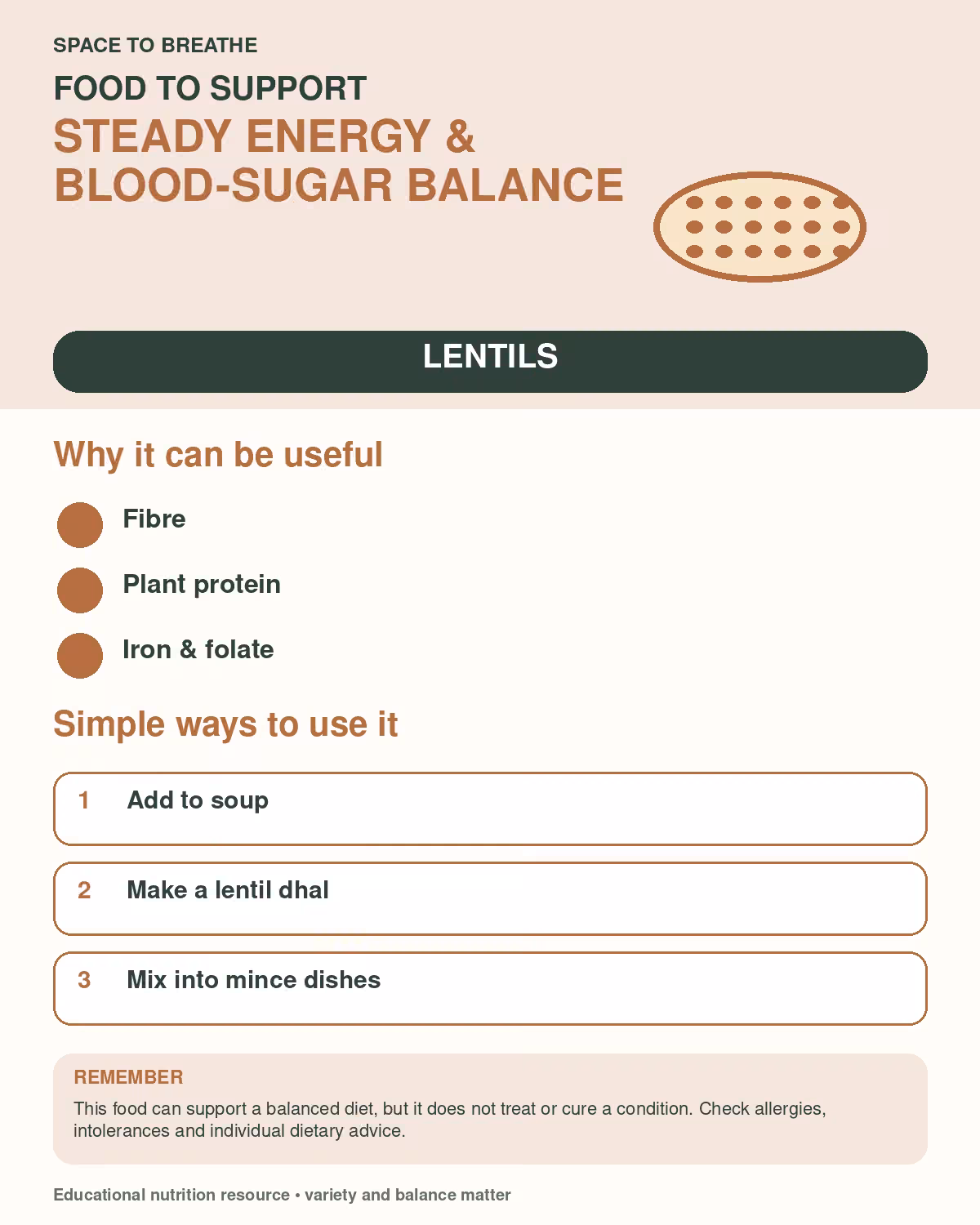 SPACE TO BREATHE

FOOD TO SUPPORT
STEADY ENERGY & BLOOD-SUGAR BALANCE

LENTILS

Why it can be useful

Fibre

Plant protein

Iron & folate

Simple ways to use it

1 Add to soup

2 Make a lentil dhal

3 Mix into mince dishes

REMEMBER

This food can support a balanced diet, but it does not treat or cure a condition. Check allergies, intolerances and individual dietary advice.

Educational nutrition resource • variety and balance matter